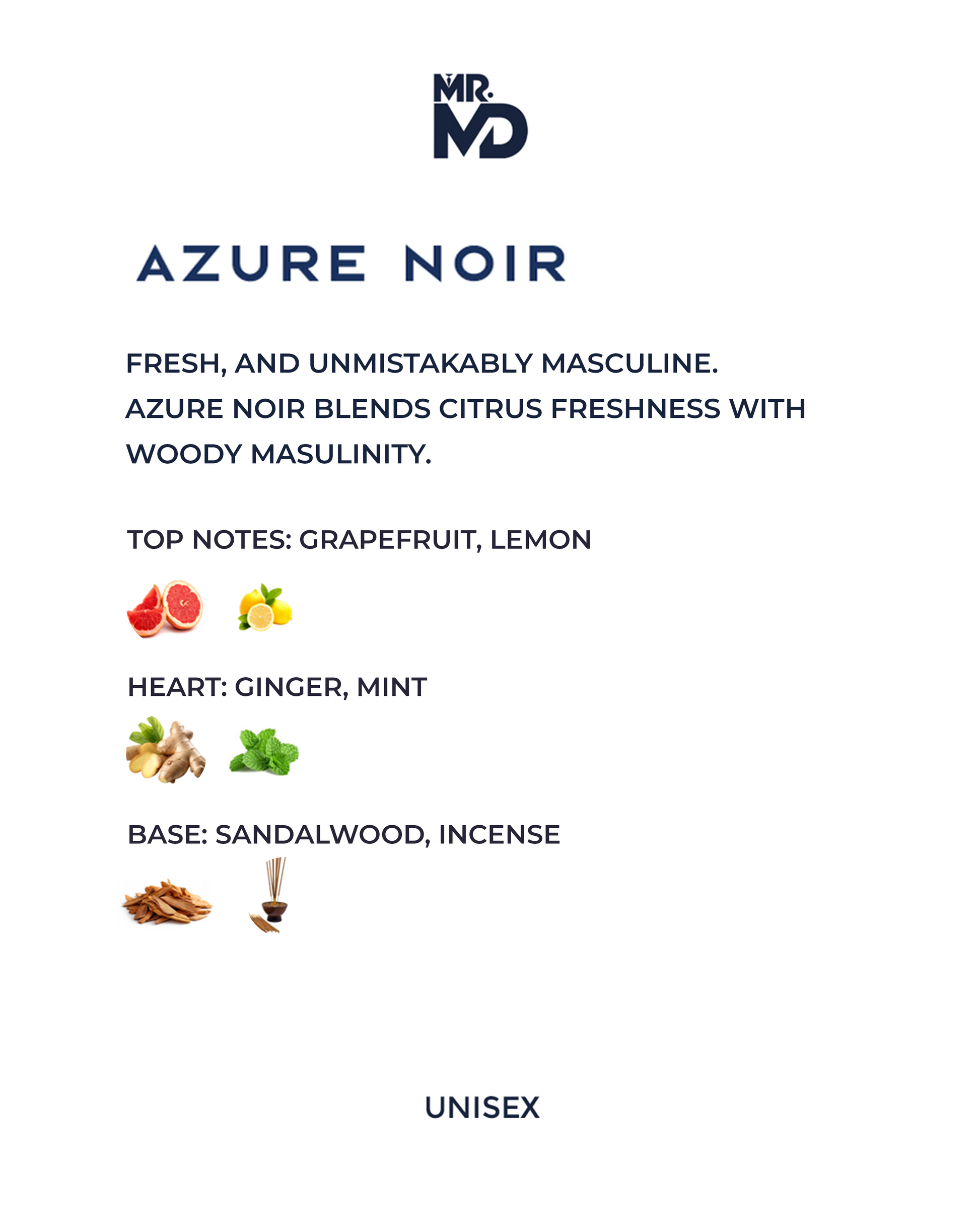 MR.
MD

AZURE NOIR

FRESH, AND UNMISTAKABLY MASCULINE. AZURE NOIR BLENDS CITRUS FRESHNESS WITH WOODY MASULINITY.

TOP NOTES: GRAPEFRUIT, LEMON

HEART: GINGER, MINT

BASE: SANDALWOOD, INCENSE

UNISEX